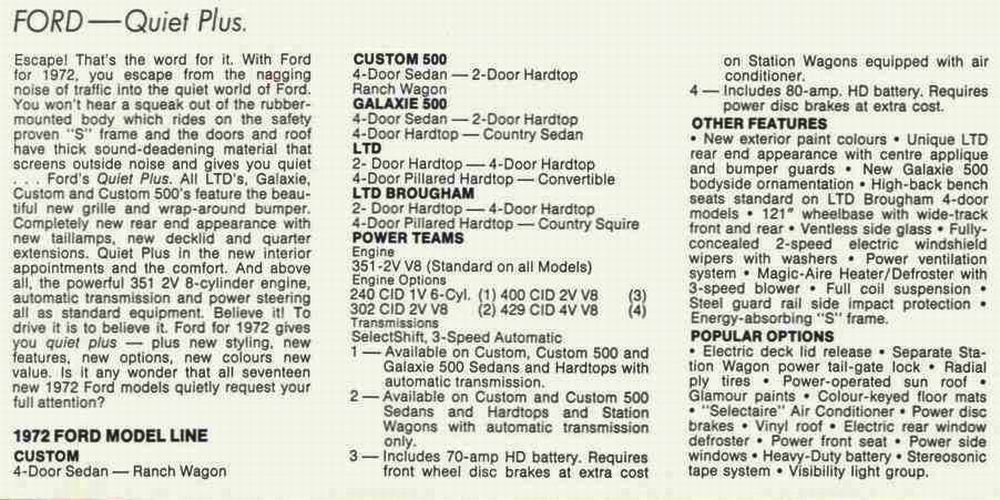 FORD — Quiet Plus.

Escape! That's the word for it. With Ford for 1972, you escape from the nagging noise of traffic into the quiet world of Ford. You won't hear a squeak out of the rubber-mounted body which rides on the safety proven "S" frame and the doors and roof have thick sound-deadening material that screens outside noise and gives you quiet . . . Ford's Quiet Plus. All LTD's, Galaxie, Custom and Custom 500's feature the beautiful new grille and wrap-around bumper. Completely new rear end appearance with new taillamps, new decklid and quarter extensions. Quiet Plus in the new interior appointments and the comfort. And above all, the powerful 351 2V 8-cylinder engine, automatic transmission and power steering all as standard equipment. Believe it! To drive it is to believe it. Ford for 1972 gives you quiet plus — plus new styling, new features, new options, new colours new value. Is it any wonder that all seventeen new 1972 Ford models quietly request your full attention?

1972 FORD MODEL LINE
CUSTOM
4-Door Sedan — Ranch Wagon

CUSTOM 500
4-Door Sedan — 2-Door Hardtop
Ranch Wagon
GALAXIE 500
4-Door Sedan — 2-Door Hardtop
4-Door Hardtop — Country Sedan
LTD
2- Door Hardtop — 4-Door Hardtop
4-Door Pillared Hardtop — Convertible
LTD BROUGHAM
2- Door Hardtop — 4-Door Hardtop
4-Door Pillared Hardtop — Country Squire
POWER TEAMS
Engine
351-2V V8 (Standard on all Models)
Engine Options
240 CID 1V 6-Cyl. (1) 400 CID 2V V8 (3)
302 CID 2V V8 (2) 429 CID 4V V8 (4)
Transmissions
SelectShift, 3-Speed Automatic
1 — Available on Custom, Custom 500 and Galaxie 500 Sedans and Hardtops with automatic transmission.
2 — Available on Custom and Custom 500 Sedans and Hardtops and Station Wagons with automatic transmission only.
3 — Includes 70-amp HD battery. Requires front wheel disc brakes at extra cost on Station Wagons equipped with air conditioner.
4 — Includes 80-amp. HD battery. Requires power disc brakes at extra cost.

OTHER FEATURES
• New exterior paint colours • Unique LTD rear end appearance with centre applique and bumper guards • New Galaxie 500 bodyside ornamentation • High-back bench seats standard on LTD Brougham 4-door models • 121" wheelbase with wide-track front and rear • Ventless side glass • Fully-concealed 2-speed electric windshield wipers with washers • Power ventilation system • Magic-Aire Heater/Defroster with 3-speed blower • Full coil suspension • Steel guard rail side impact protection • Energy-absorbing "S" frame.
POPULAR OPTIONS
• Electric deck lid release • Separate Station Wagon power tail-gate lock • Radial ply tires • Power-operated sun roof • Glamour paints • Colour-keyed floor mats • "Selectaire" Air Conditioner • Power disc brakes • Vinyl roof • Electric rear window defroster • Power front seat • Power side windows • Heavy-Duty battery • Stereosonic tape system • Visibility light group.